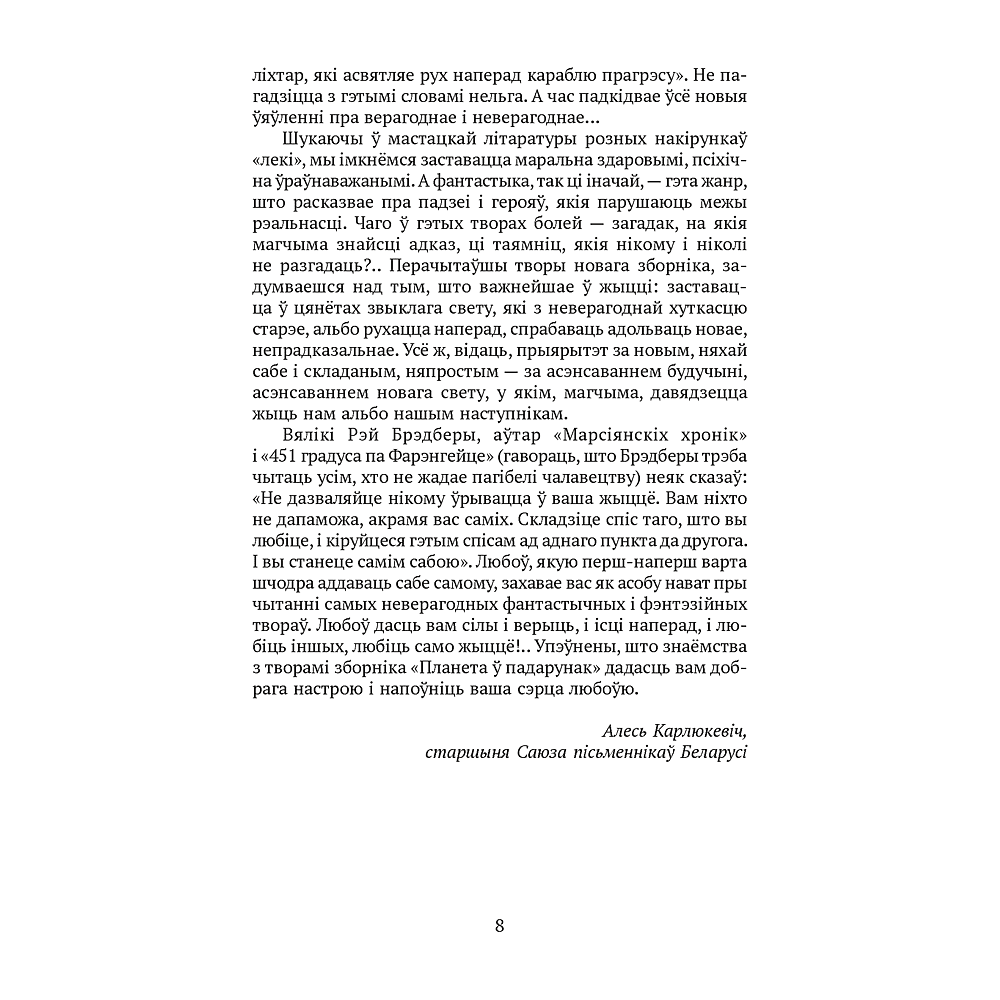 ліхтар, які асвятляе рух наперад караблю прагрэсу». Не пагадзіцца з гэтымі словамі нельга. А час падкідвае ўсё новыя ўяўленні пра верагоднае і неверагоднае...

Шукаючы ў мастацкай літаратуры розных накірункаў «лекі», мы імкнёмся заставацца маральна здаровымі, псіхічна ўраўнаважанымі. А фантастыка, так ці іначай, — гэта жанр, што расказвае пра падзеі і герояў, якія парушаюць межы рэальнасці. Чаго ў гэтых творах болей — загадак, на якія магчыма знайсці адказ, ці таямніц, якія нікому і ніколі не разгадаць?.. Перачытаўшы творы новага зборніка, задумваешся над тым, што важнейшае ў жыцці: заставацца ў цянётах звыклага свету, які з неверагоднай хуткасцю старэе, альбо рухацца наперад, спрабаваць адольваць новае, непрадказальнае. Усё ж, відаць, прыярытэт за новым, няхай сабе і складаным, няпростым — за асэнсаваннем будучыні, асэнсаваннем новага свету, у якім, магчыма, давядзецца жыць нам альбо нашым наступнікам.

Вялікі Рэй Брэдберы, аўтар «Марсіянскіх хронік» і «451 градуса па Фарэнгейце» (гавораць, што Брэдберы трэба чытаць усім, хто не жадае пагібелі чалавецтву) неяк сказаў: «Не дазваляйце нікому ўрывацца ў ваша жыццё. Вам ніхто не дапаможа, акрамя вас саміх. Складзіце спіс таго, што вы любіце, і кіруйцеся гэтым спісам ад аднаго пункта да другога. І вы станеце самім сабою». Любоў, якую перш-наперш варта шчодра аддаваць сабе самому, захавае вас як асобу нават пры чытанні самых неверагодных фантастычных і фэнтэзійных твораў. Любоў дасць вам сілы і верыць, і ісці наперад, і любіць іншых, любіць само жыццё!.. Упэўнены, што знаёмства з творамі зборніка «Планета ў падарунак» дадасць вам добрага настрою і напоўніць ваша сэрца любоўю.

Алесь Карлюкевіч,
старшыня Саюза пісьменнікаў Беларусі

8